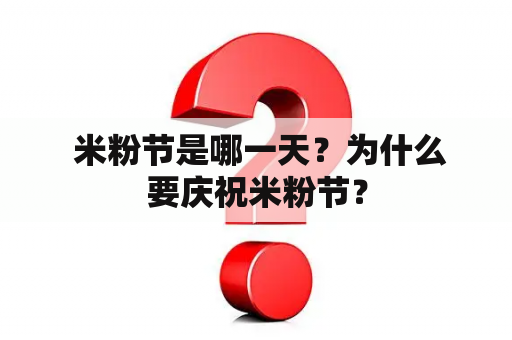 米粉节是哪一天？为什么要庆祝米粉节？